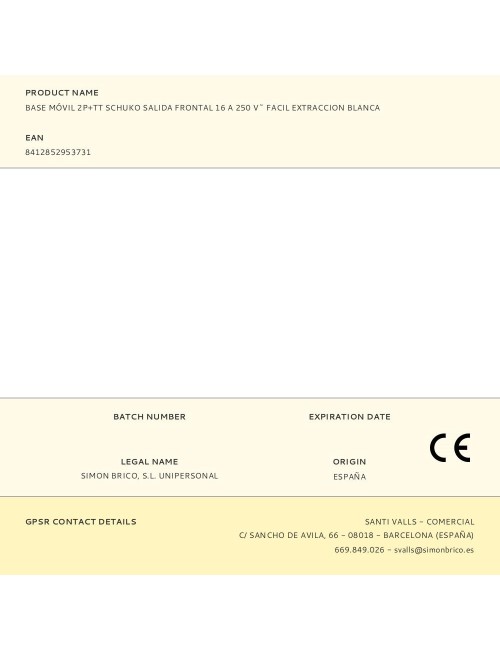 PRODUCT NAME
BASE MÓVIL 2P+TT SCHUKO SALIDA FRONTAL 16 A 250 V~ FACIL EXTRACCION BLANCA

EAN
8412852953731

BATCH NUMBER

EXPIRATION DATE

LEGAL NAME
SIMON BRICO, S.L. UNIPERSONAL

ORIGIN
ESPAÑA

CE

GPSR CONTACT DETAILS

SANTI VALLS - COMERCIAL
C/ SANCHO DE AVILA, 66 - 08018 - BARCELONA (ESPAÑA)
669.849.026 - svalls@simonbrico.es